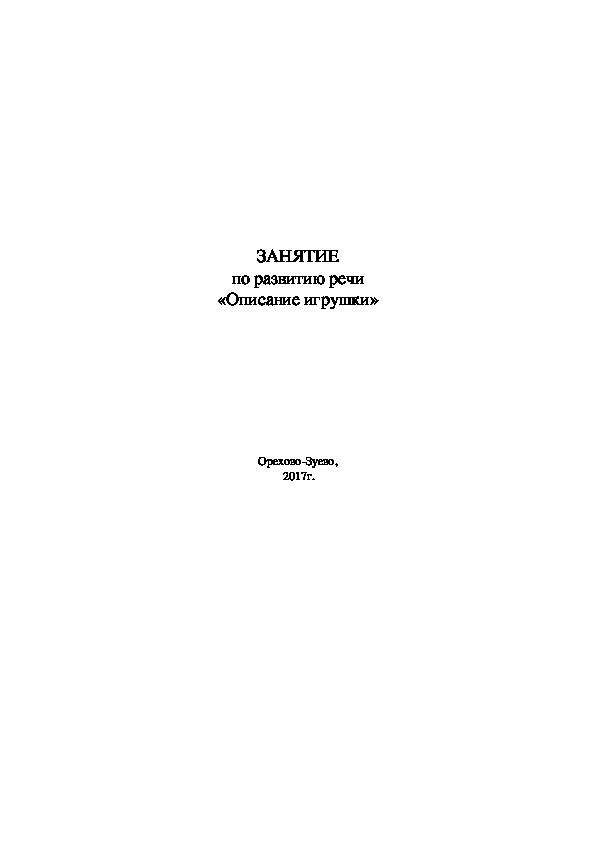 ЗАНЯТИЕ
по развитию речи
«Описание игрушки»

Орехово-Зуево,
2017г.